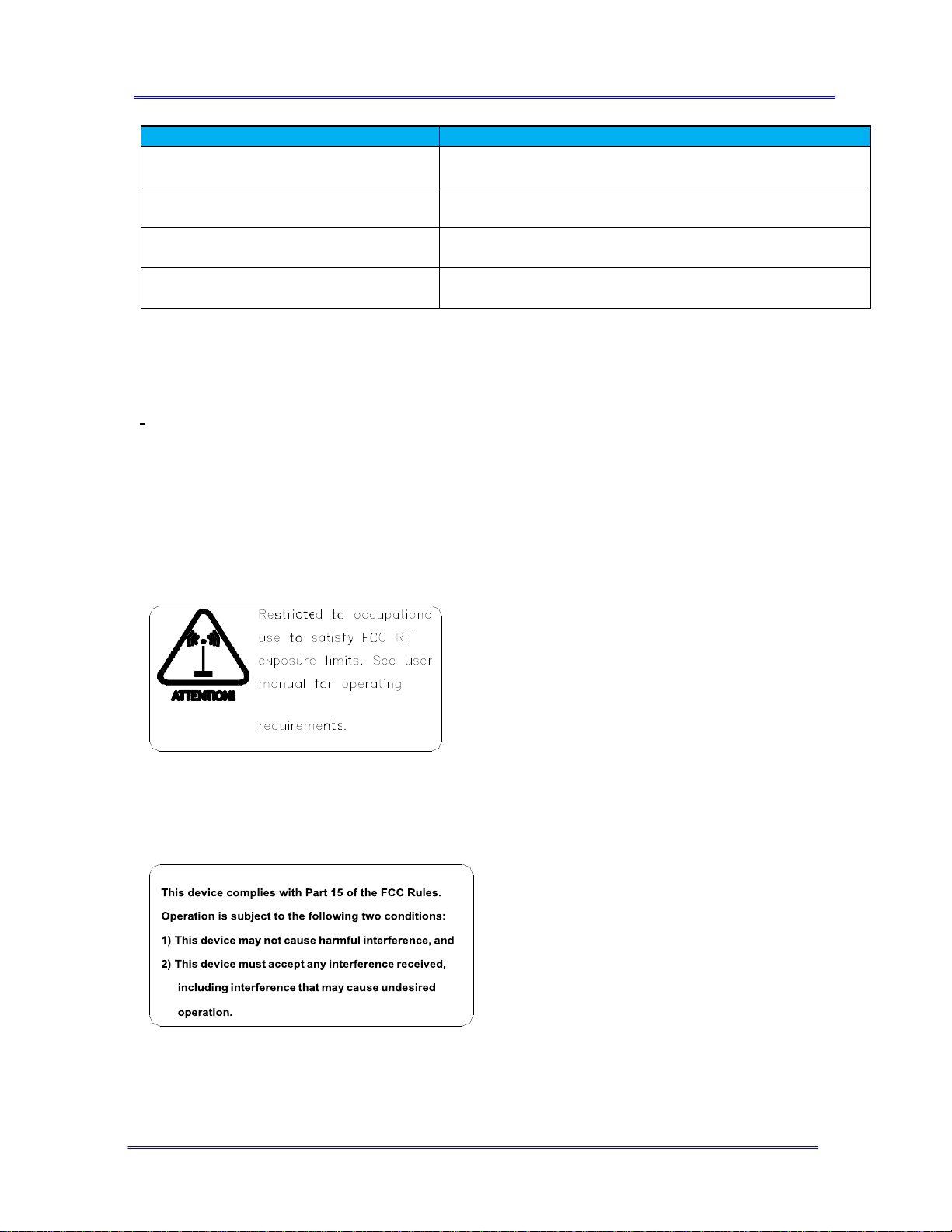 ATTENTION!

Restricted to occupational use to satisfy FCC RF exposure limits. See user manual for operating

requirements.

This device complies with Part 15 of the FCC Rules.

Operation is subject to the following two conditions:

1) This device may not cause harmful interference, and

2) This device must accept any interference received, including interference that may cause undesired operation.